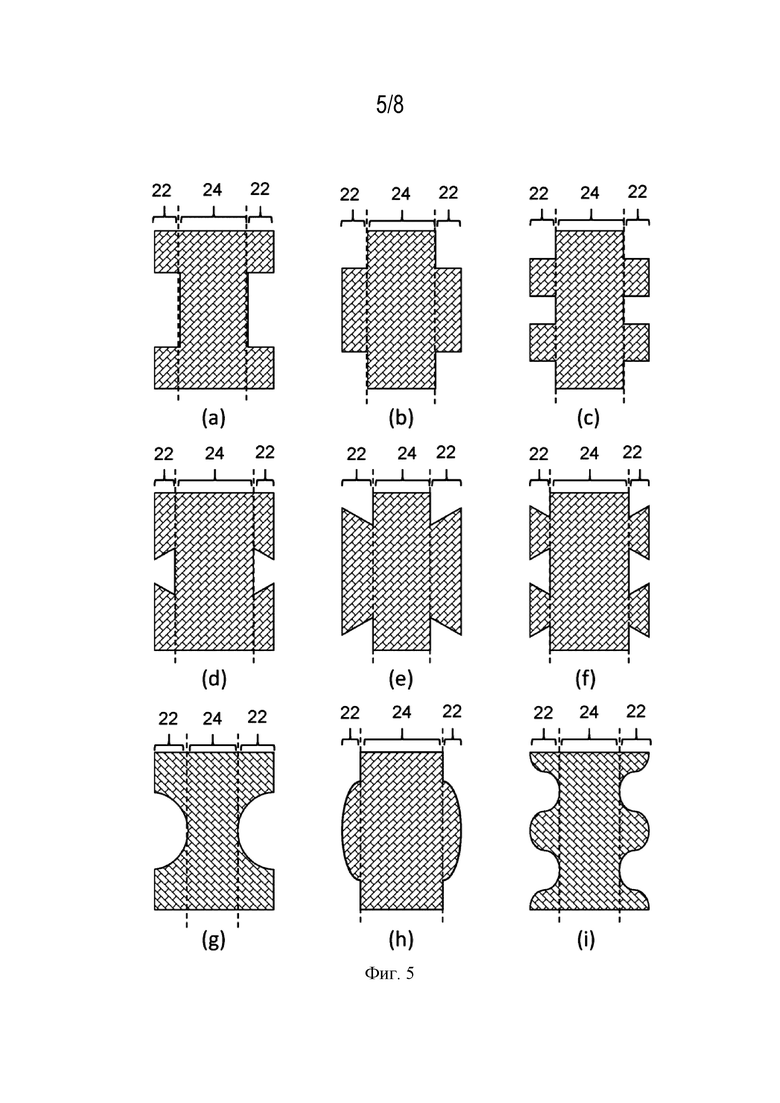 5/8

22 24 22

(a)

22 24 22

(b)

22 24 22

(c)

22 24 22

(d)

22 24 22

(e)

22 24 22

(f)

22 24 22

(g)

22 24 22

(h)

22 24 22

(i)

Фиг. 5